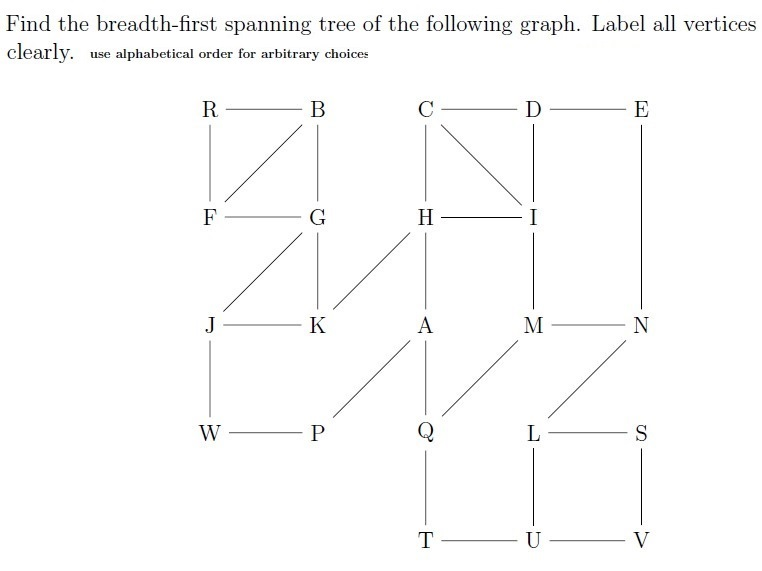 Find the breadth-first spanning tree of the following graph. Label all vertices clearly. use alphabetical order for arbitrary choices

R B C D E
F G H I
J K A M N
W P Q L S
T U V